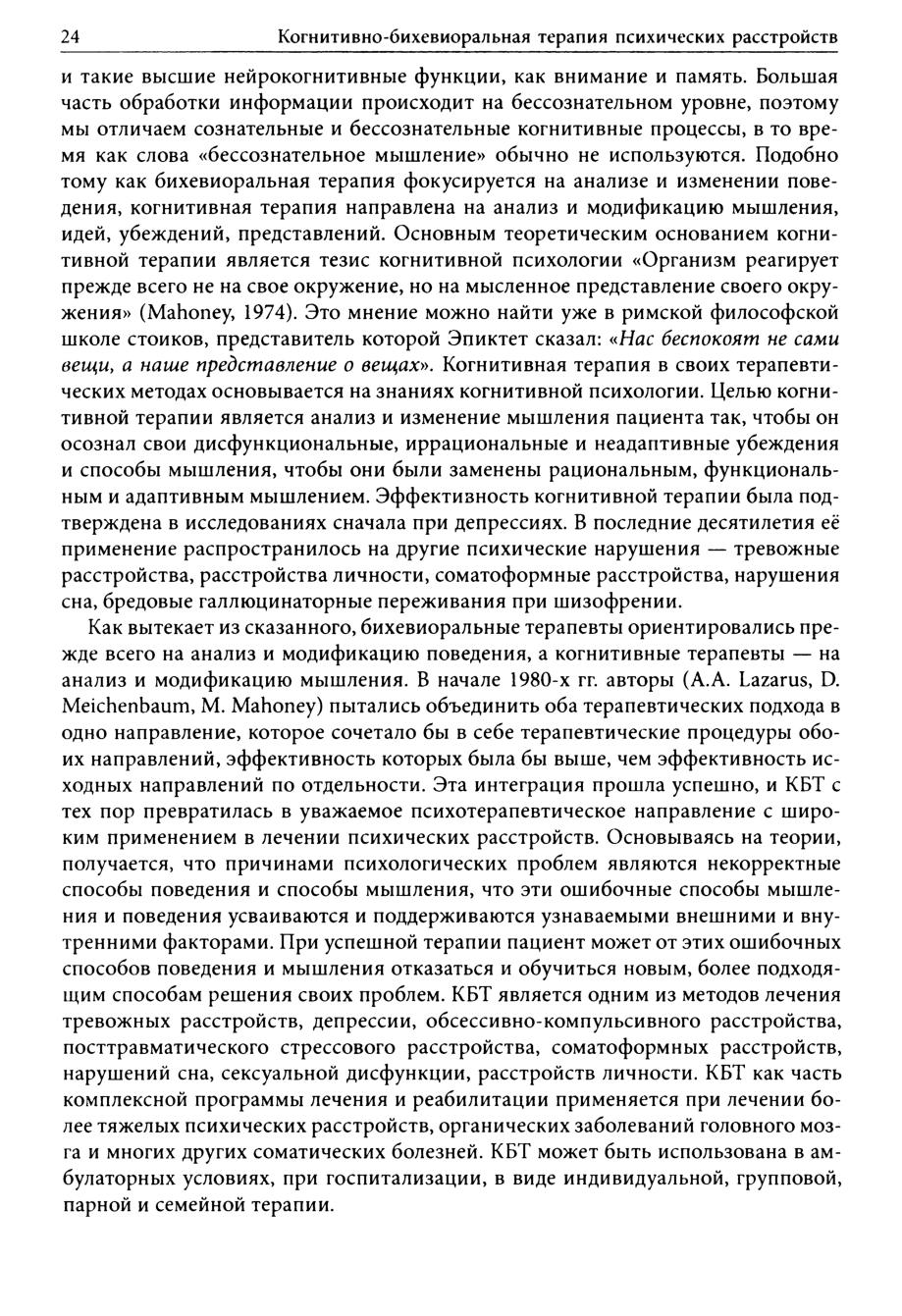 24 Когнитивно-бихевиоральная терапия психических расстройств

и такие высшие нейрокогнитивные функции, как внимание и память. Большая часть обработки информации происходит на бессознательном уровне, поэтому мы отличаем сознательные и бессознательные когнитивные процессы, в то время как слова «бессознательное мышление» обычно не используются. Подобно тому как бихевиоральная терапия фокусируется на анализе и изменении поведения, когнитивная терапия направлена на анализ и модификацию мышления, идей, убеждений, представлений. Основным теоретическим основанием когнитивной терапии является тезис когнитивной психологии «Организм реагирует прежде всего не на свое окружение, но на мысленное представление своего окружения» (Mahoney, 1974). Это мнение можно найти уже в римской философской школе стоиков, представитель которой Эпиктет сказал: «Нас беспокоят не сами вещи, а наше представление о вещах». Когнитивная терапия в своих терапевтических методах основывается на знаниях когнитивной психологии. Целью когнитивной терапии является анализ и изменение мышления пациента так, чтобы он осознал свои дисфункциональные, иррациональные и неадаптивные убеждения и способы мышления, чтобы они были заменены рациональным, функциональным и адаптивным мышлением. Эффективность когнитивной терапии была подтверждена в исследованиях сначала при депрессиях. В последние десятилетия её применение распространилось на другие психические нарушения — тревожные расстройства, расстройства личности, соматоформные расстройства, нарушения сна, бредовые галлюцинаторные переживания при шизофрении.

Как вытекает из сказанного, бихевиоральные терапевты ориентировались прежде всего на анализ и модификацию поведения, а когнитивные терапевты — на анализ и модификацию мышления. В начале 1980-х гг. авторы (A.A. Lazarus, D. Meichenbaum, M. Mahoney) пытались объединить оба терапевтических подхода в одно направление, которое сочетало бы в себе терапевтические процедуры обоих направлений, эффективность которых была бы выше, чем эффективность исходных направлений по отдельности. Эта интеграция прошла успешно, и КБТ с тех пор превратилась в уважаемое психотерапевтическое направление с широким применением в лечении психических расстройств. Основываясь на теории, получается, что причинами психологических проблем являются некорректные способы поведения и способы мышления, что эти ошибочные способы мышления и поведения усваиваются и поддерживаются узнаваемыми внешними и внутренними факторами. При успешной терапии пациент может от этих ошибочных способов поведения и мышления отказаться и обучиться новым, более подходящим способам решения своих проблем. КБТ является одним из методов лечения тревожных расстройств, депрессии, обсессивно-компульсивного расстройства, посттравматического стрессового расстройства, соматоформных расстройств, нарушений сна, сексуальной дисфункции, расстройств личности. КБТ как часть комплексной программы лечения и реабилитации применяется при лечении более тяжелых психических расстройств, органических заболеваний головного мозга и многих других соматических болезней. КБТ может быть использована в амбулаторных условиях, при госпитализации, в виде индивидуальной, групповой, парной и семейной терапии.